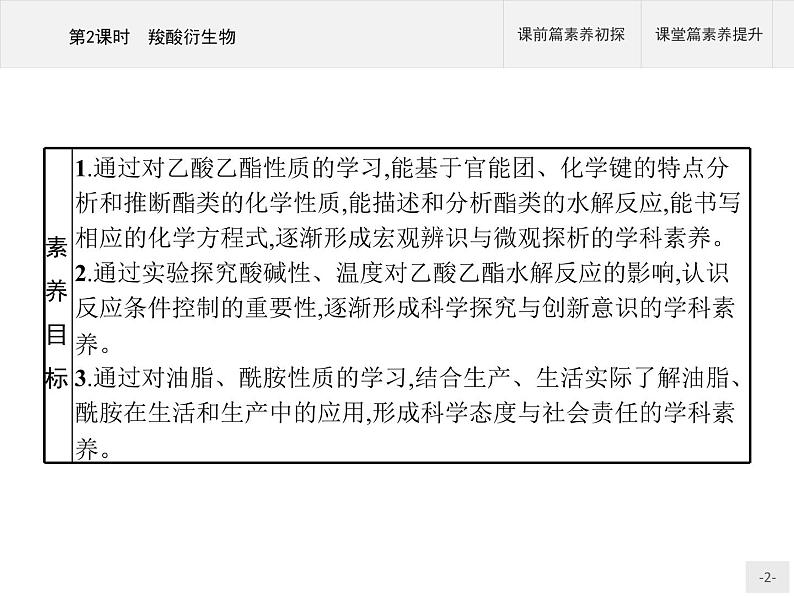 第2课时 羧酸衍生物

课前篇素养初探

课堂篇素养提升

素养目标

1.通过对乙酸乙酯性质的学习,能基于官能团、化学键的特点分析和推断酯类的化学性质,能描述和分析酯类的水解反应,能书写相应的化学方程式,逐渐形成宏观辨识与微观探析的学科素养。
2.通过实验探究酸碱性、温度对乙酸乙酯水解反应的影响,认识反应条件控制的重要性,逐渐形成科学探究与创新意识的学科素养。
3.通过对油脂、酰胺性质的学习,结合生产、生活实际了解油脂、酰胺在生活和生产中的应用,形成科学态度与社会责任的学科素养。

-2-